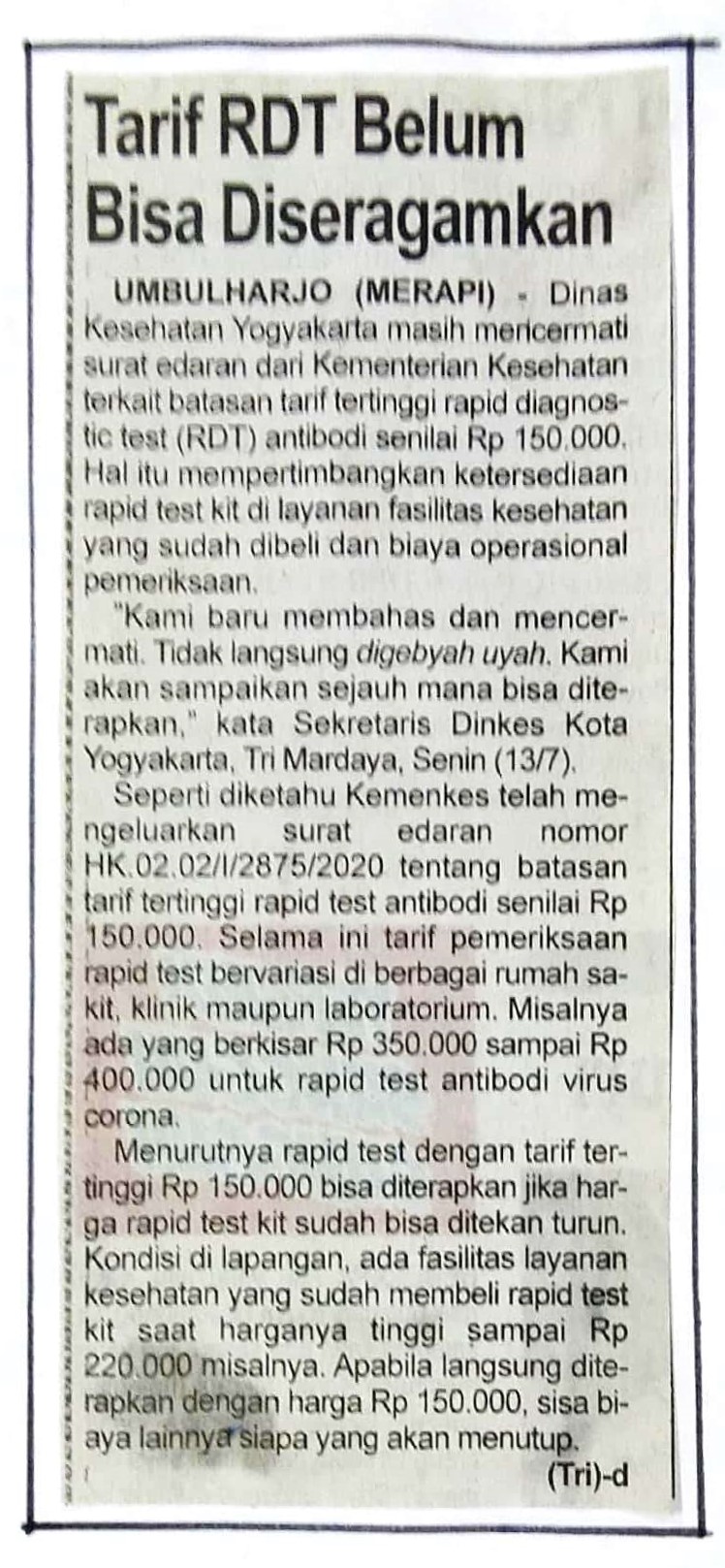 Tarif RDT Belum Bisa Diseragamkan

UMBULHARJO (MERAPI) - Dinas Kesehatan Yogyakarta masih mencermati surat edaran dari Kementerian Kesehatan terkait batasan tarif tertinggi rapid diagnostic test (RDT) antibodi senilai Rp 150.000. Hal itu mempertimbangkan ketersediaan rapid test kit di layanan fasilitas kesehatan yang sudah dibeli dan biaya operasional pemeriksaan.

"Kami baru membahas dan mencermati. Tidak langsung digebyah uyah. Kami akan sampaikan sejauh mana bisa diterapkan," kata Sekretaris Dinkes Kota Yogyakarta, Tri Mardaya, Senin (13/7).

Seperti diketahu Kemenkes telah mengeluarkan surat edaran nomor HK.02.02/I/2875/2020 tentang batasan tarif tertinggi rapid test antibodi senilai Rp 150.000. Selama ini tarif pemeriksaan rapid test bervariasi di berbagai rumah sakit, klinik maupun laboratorium. Misalnya ada yang berkisar Rp 350.000 sampai Rp 400.000 untuk rapid test antibodi virus corona.

Menurutnya rapid test dengan tarif tertinggi Rp 150.000 bisa diterapkan jika harga rapid test kit sudah bisa ditekan turun. Kondisi di lapangan, ada fasilitas layanan kesehatan yang sudah membeli rapid test kit saat harganya tinggi sampai Rp 220.000 misalnya. Apabila langsung diterapkan dengan harga Rp 150.000, sisa biaya lainnya siapa yang akan menutup.

(Tri)-d